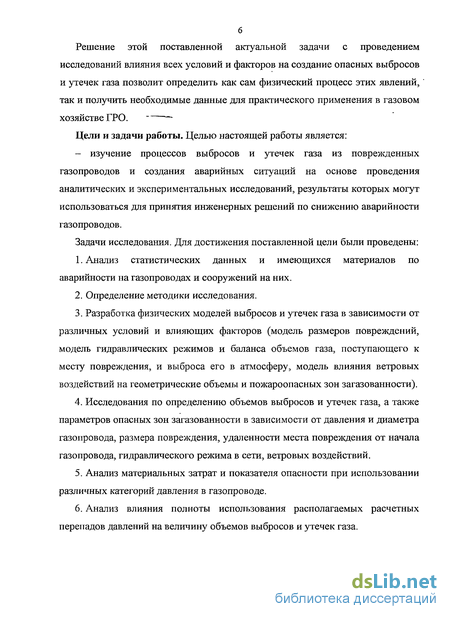 6

Решение этой поставленной актуальной задачи с проведением исследований влияния всех условий и факторов на создание опасных выбросов и утечек газа позволит определить как сам физический процесс этих явлений, так и получить необходимые данные для практического применения в газовом хозяйстве ГРО.

**Цели и задачи работы.** Целью настоящей работы является:

– изучение процессов выбросов и утечек газа из поврежденных газопроводов и создания аварийных ситуаций на основе проведения аналитических и экспериментальных исследований, результаты которых могут использоваться для принятия инженерных решений по снижению аварийности газопроводов.

Задачи исследования. Для достижения поставленной цели были проведены:

1. Анализ статистических данных и имеющихся материалов по аварийности на газопроводах и сооружений на них.

2. Определение методики исследования.

3. Разработка физических моделей выбросов и утечек газа в зависимости от различных условий и влияющих факторов (модель размеров повреждений, модель гидравлических режимов и баланса объемов газа, поступающего к месту повреждения, и выброса его в атмосферу, модель влияния ветровых воздействий на геометрические объемы и пожароопасных зон загазованности).

4. Исследования по определению объемов выбросов и утечек газа, а также параметров опасных зон загазованности в зависимости от давления и диаметра газопровода, размера повреждения, удаленности места повреждения от начала газопровода, гидравлического режима в сети, ветровых воздействий.

5. Анализ материальных затрат и показателя опасности при использовании различных категорий давления в газопроводе.

6. Анализ влияния полноты использования располагаемых расчетных перепадов давлений на величину объемов выбросов и утечек газа.

dsLib.net
библиотека диссертаций